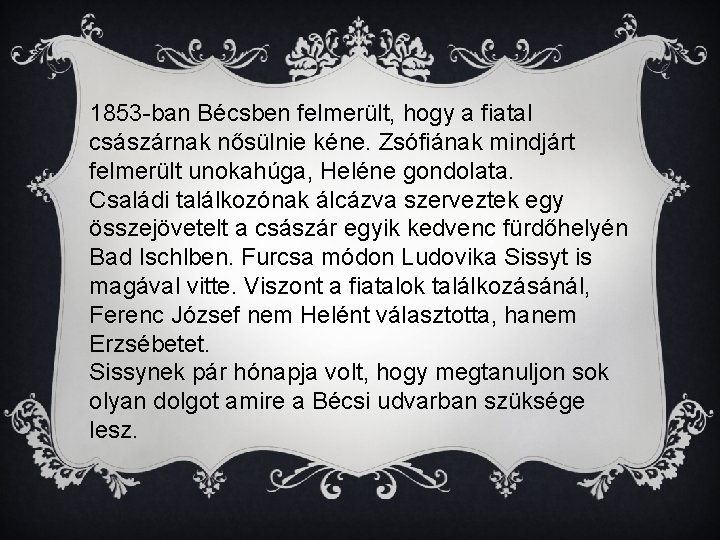 1853-ban Bécsben felmerült, hogy a fiatal császárnak nősülnie kéne. Zsófiának mindjárt felmerült unokahúga, Heléne gondolata.
Családi találkozónak álcázva szerveztek egy összejövetelt a császár egyik kedvenc fürdőhelyén Bad Ischlben. Furcsa módon Ludovika Sissyt is magával vitte. Viszont a fiatalok találkozásánál, Ferenc József nem Helént választotta, hanem Erzsébetet.
Sissynek pár hónapja volt, hogy megtanuljon sok olyan dolgot amire a Bécsi udvarban szüksége lesz.